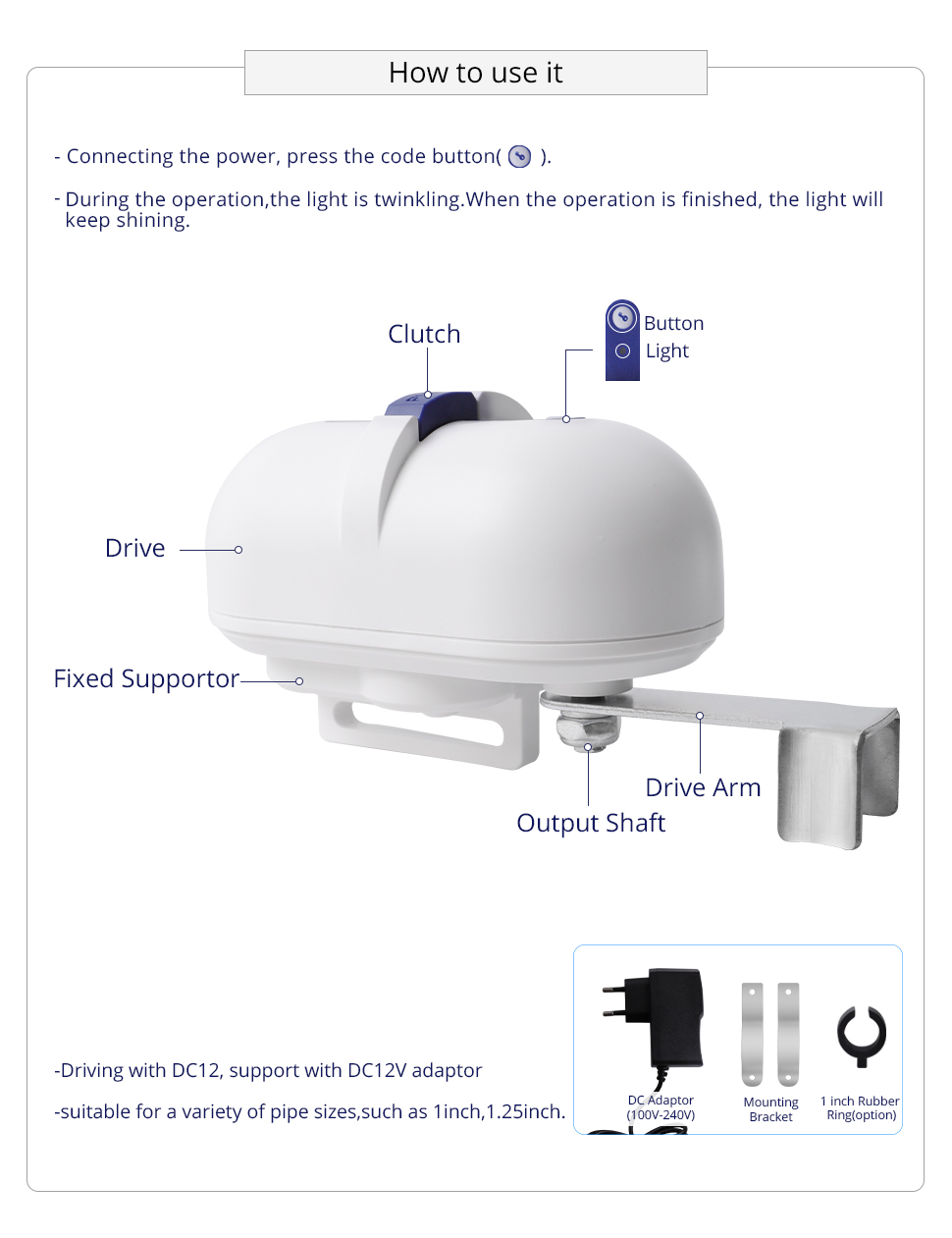 How to use it

- Connecting the power, press the code button( ).

- During the operation,the light is twinkling.When the operation is finished, the light will keep shining.

Clutch

Button

Light

Drive

Fixed Supportor

Drive Arm

Output Shaft

-Driving with DC12, support with DC12V adaptor

-suitable for a variety of pipe sizes,such as 1inch,1.25inch.

DC Adaptor (100V-240V)

Mounting Bracket

1 inch Rubber Ring(option)